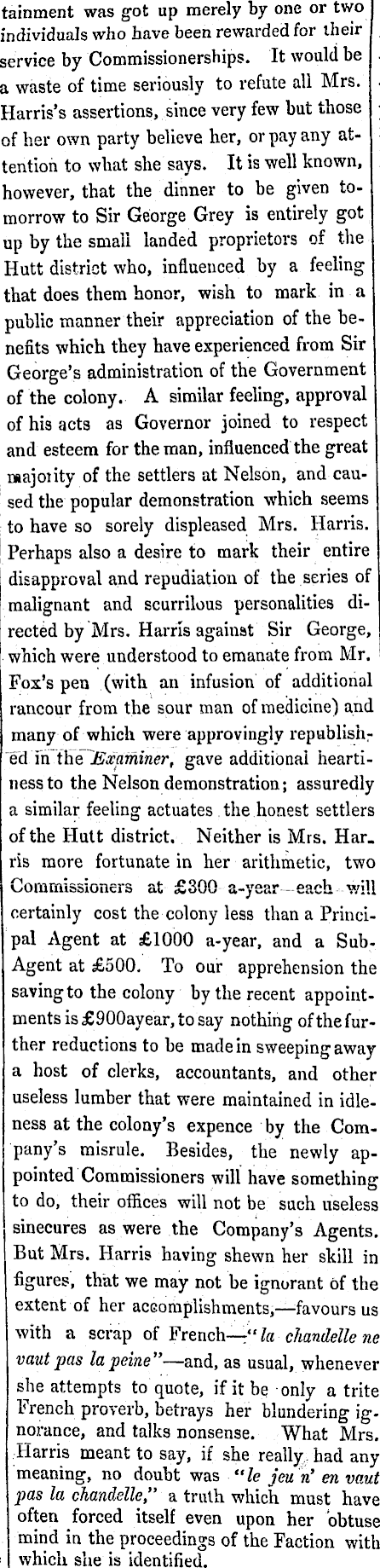 tainment was got up merely by one or two individuals who have been rewarded for their service by Commissionerships. It would be a waste of time seriously to refute all Mrs. Harris's assertions, since very few but those of her own party believe her, or pay any attention to what she says. It is well known, however, that the dinner to be given tomorrow to Sir George Grey is entirely got up by the small landed proprietors of the Hutt district who, influenced by a feeling that does them honor, wish to mark in a public manner their appreciation of the benefits which they have experienced from Sir George's administration of the Government of the colony. A similar feeling, approval of his acts as Governor joined to respect and esteem for the man, influenced the great majority of the settlers at Nelson, and caused the popular demonstration which seems to have so sorely displeased Mrs. Harris. Perhaps also a desire to mark their entire disapproval and repudiation of the series of malignant and scurrilous personalities directed by Mrs. Harris against Sir George, which were understood to emanate from Mr. Fox's pen (with an infusion of additional rancour from the sour man of medicine) and many of which were approvingly republished in the Examiner, gave additional heartiness to the Nelson demonstration; assuredly a similar feeling actuates the honest settlers of the Hutt district. Neither is Mrs. Harris more fortunate in her arithmetic, two Commissioners at £300 a-year each will certainly cost the colony less than a Principal Agent at £1000 a-year, and a Sub-Agent at £500. To our apprehension the saving to the colony by the recent appointments is £900ayear, to say nothing of the further reductions to be made in sweeping away a host of clerks, accountants, and other useless lumber that were maintained in idleness at the colony's expence by the Company's misrule. Besides, the newly appointed Commissioners will have something to do, their offices will not be such useless sinecures as were the Company's Agents. But Mrs. Harris having shewn her skill in figures, that we may not be ignorant of the extent of her accomplishments,—favours us with a scrap of French—"la chandelle ne vaut pas la peine"—and, as usual, whenever she attempts to quote, if it be only a trite French proverb, betrays her blundering ignorance, and talks nonsense. What Mrs. Harris meant to say, if she really had any meaning, no doubt was "le jeu n' en vaut pas la chandelle," a truth which must have often forced itself even upon her obtuse mind in the proceedings of the Faction with which she is identified.